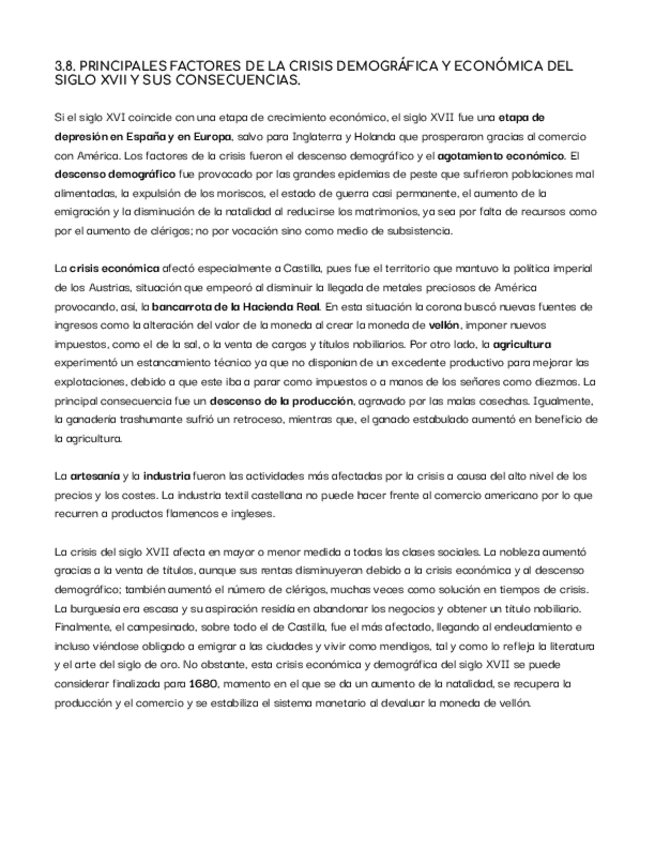 3.8. PRINCIPALES FACTORES DE LA CRISIS DEMOGRÁFICA Y ECONÓMICA DEL SIGLO XVII Y SUS CONSECUENCIAS.

Si el siglo XVI coincide con una etapa de crecimiento económico, el siglo XVII fue una etapa de depresión en España y en Europa, salvo para Inglaterra y Holanda que prosperaron gracias al comercio con América. Los factores de la crisis fueron el descenso demográfico y el agotamiento económico. El descenso demográfico fue provocado por las grandes epidemias de peste que sufrieron poblaciones mal alimentadas, la expulsión de los moriscos, el estado de guerra casi permanente, el aumento de la emigración y la disminución de la natalidad al reducirse los matrimonios, ya sea por falta de recursos como por el aumento de clérigos; no por vocación sino como medio de subsistencia.

La crisis económica afectó especialmente a Castilla, pues fue el territorio que mantuvo la política imperial de los Austrias, situación que empeoró al disminuir la llegada de metales preciosos de América provocando, así, la bancarrota de la Hacienda Real. En esta situación la corona buscó nuevas fuentes de ingresos como la alteración del valor de la moneda al crear la moneda de vellón, imponer nuevos impuestos, como el de la sal, o la venta de cargos y títulos nobiliarios. Por otro lado, la agricultura experimentó un estancamiento técnico ya que no disponían de un excedente productivo para mejorar las explotaciones, debido a que este iba a parar como impuestos o a manos de los señores como diezmos. La principal consecuencia fue un descenso de la producción, agravado por las malas cosechas. Igualmente, la ganadería trashumante sufrió un retroceso, mientras que, el ganado estabulado aumentó en beneficio de la agricultura.

La artesanía y la industria fueron las actividades más afectadas por la crisis a causa del alto nivel de los precios y los costes. La industria textil castellana no puede hacer frente al comercio americano por lo que recurren a productos flamencos e ingleses.

La crisis del siglo XVII afecta en mayor o menor medida a todas las clases sociales. La nobleza aumentó gracias a la venta de títulos, aunque sus rentas disminuyeran debido a la crisis económica y al descenso demográfico; también aumentó el número de clérigos, muchas veces como solución en tiempos de crisis. La burguesía era escasa y su aspiración residía en abandonar los negocios y obtener un título nobiliario. Finalmente, el campesinado, sobre todo el de Castilla, fue el más afectado, llegando al endeudamiento e incluso viéndose obligado a emigrar a las ciudades y vivir como mendigos, tal y como lo refleja la literatura y el arte del siglo de oro. No obstante, esta crisis económica y demográfica del siglo XVII se puede considerar finalizada para 1680, momento en el que se da un aumento de la natalidad, se recupera la producción y el comercio y se estabiliza el sistema monetario al devaluar la moneda de vellón.